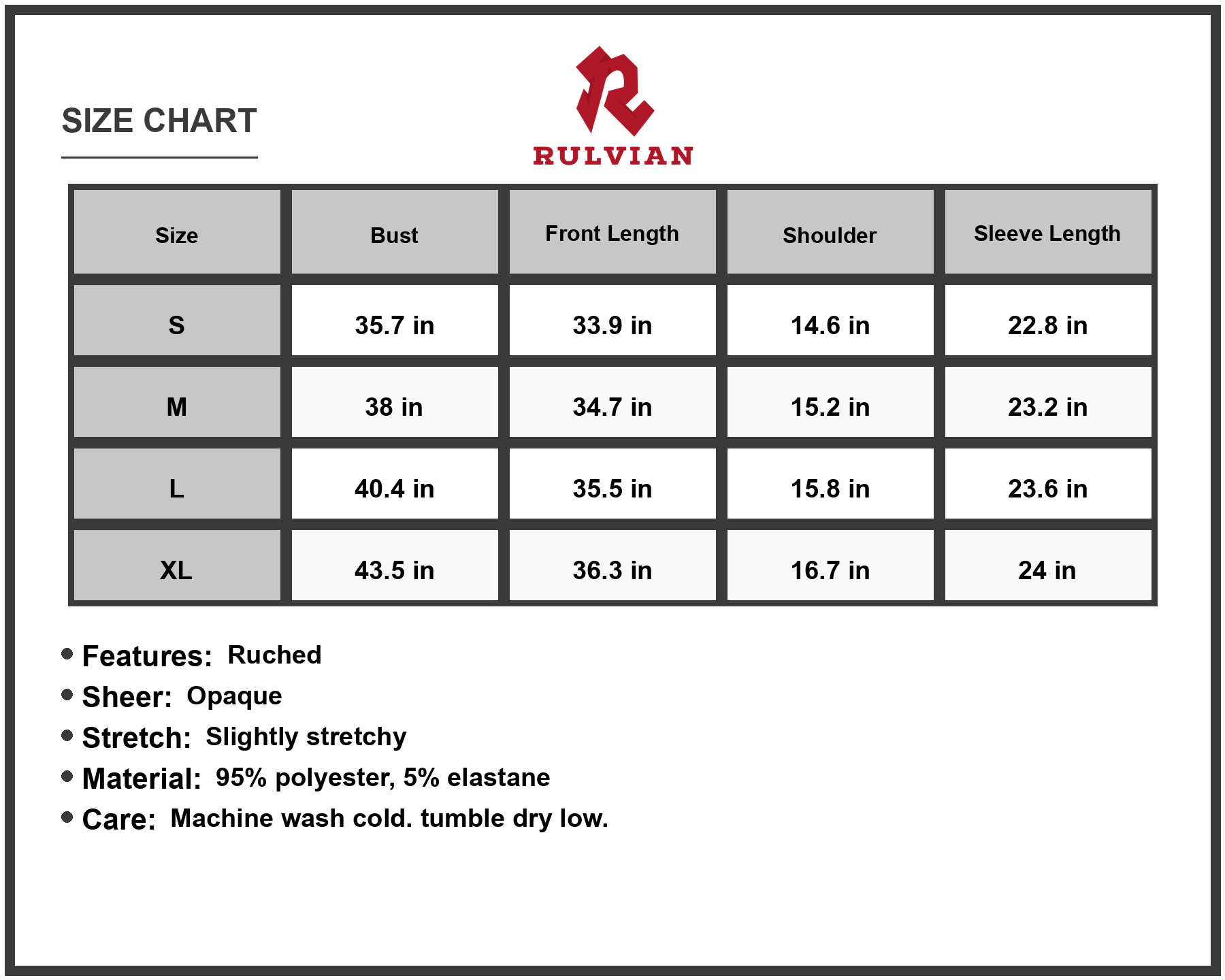 SIZE CHART

RULVIAN

| Size | Bust | Front Length | Shoulder | Sleeve Length |
|---|---|---|---|---|
| S | 35.7 in | 33.9 in | 14.6 in | 22.8 in |
| M | 38 in | 34.7 in | 15.2 in | 23.2 in |
| L | 40.4 in | 35.5 in | 15.8 in | 23.6 in |
| XL | 43.5 in | 36.3 in | 16.7 in | 24 in |

• Features: Ruched
• Sheer: Opaque
• Stretch: Slightly stretchy
• Material: 95% polyester, 5% elastane
• Care: Machine wash cold. tumble dry low.